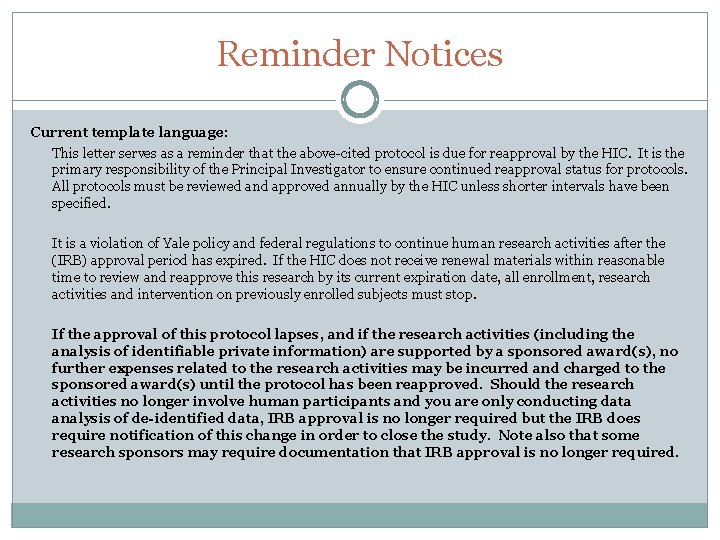 Reminder Notices

Current template language:

This letter serves as a reminder that the above-cited protocol is due for reapproval by the HIC. It is the primary responsibility of the Principal Investigator to ensure continued reapproval status for protocols. All protocols must be reviewed and approved annually by the HIC unless shorter intervals have been specified.

It is a violation of Yale policy and federal regulations to continue human research activities after the (IRB) approval period has expired. If the HIC does not receive renewal materials within reasonable time to review and reapprove this research by its current expiration date, all enrollment, research activities and intervention on previously enrolled subjects must stop.

If the approval of this protocol lapses, and if the research activities (including the analysis of identifiable private information) are supported by a sponsored award(s), no further expenses related to the research activities may be incurred and charged to the sponsored award(s) until the protocol has been reapproved. Should the research activities no longer involve human participants and you are only conducting data analysis of de-identified data, IRB approval is no longer required but the IRB does require notification of this change in order to close the study. Note also that some research sponsors may require documentation that IRB approval is no longer required.